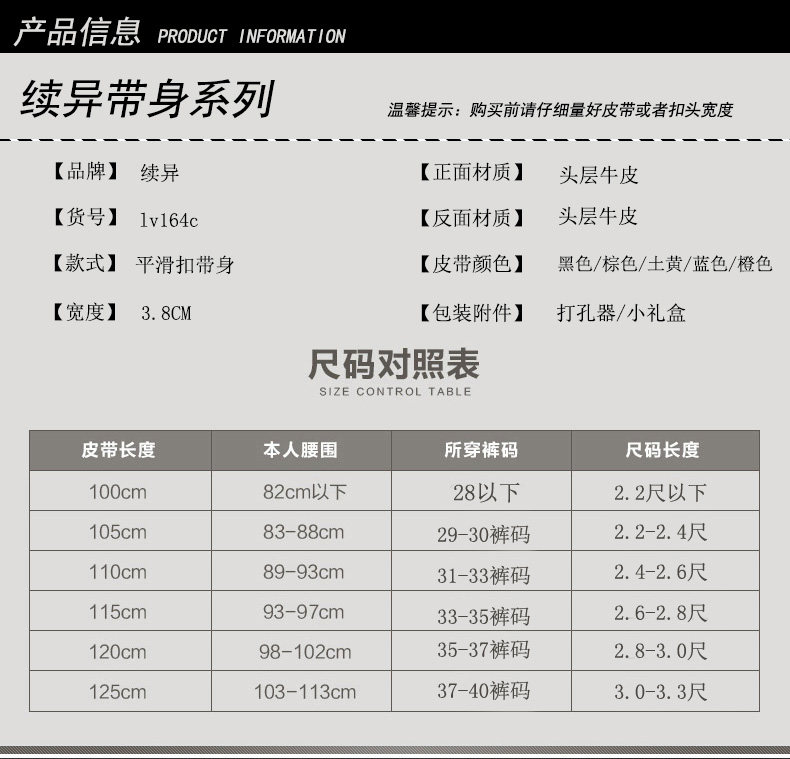 产品信息 PRODUCT INFORMATION

续异带身系列

温馨提示：购买前请仔细量好皮带或者扣头宽度

【品牌】 续异

【货号】 lv164c

【款式】 平滑扣带身

【宽度】 3.8CM

【正面材质】 头层牛皮

【反面材质】 头层牛皮

【皮带颜色】 黑色/棕色/土黄/蓝色/橙色

【包装附件】 打孔器/小礼盒

尺码对照表
SIZE CONTROL TABLE

| 皮带长度 | 本人腰围 | 所穿裤码 | 尺码长度 |
|---|---|---|---|
| 100cm | 82cm以下 | 28以下 | 2.2尺以下 |
| 105cm | 83-88cm | 29-30裤码 | 2.2-2.4尺 |
| 110cm | 89-93cm | 31-33裤码 | 2.4-2.6尺 |
| 115cm | 93-97cm | 33-35裤码 | 2.6-2.8尺 |
| 120cm | 98-102cm | 35-37裤码 | 2.8-3.0尺 |
| 125cm | 103-113cm | 37-40裤码 | 3.0-3.3尺 |